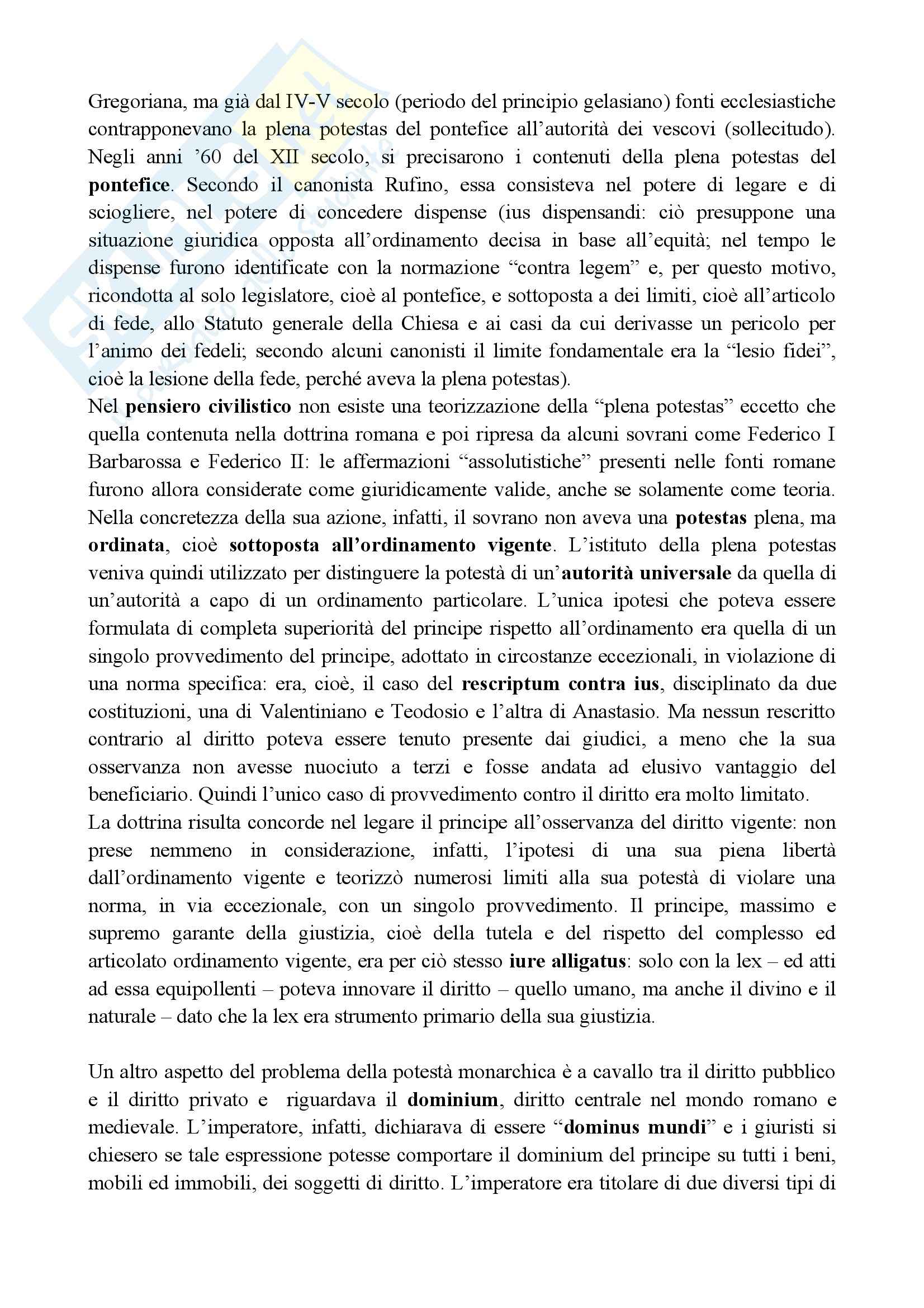 Gregoriana, ma già dal IV-V secolo (periodo del principio gelasiano) fonti ecclesiastiche contrapponevano la plena potestas del pontefice all'autorità dei vescovi (sollecitudo). Negli anni '60 del XII secolo, si precisarono i contenuti della plena potestas del pontefice. Secondo il canonista Rufino, essa consisteva nel potere di legare e di sciogliere, nel potere di concedere dispense (ius dispensandi: ciò presuppone una situazione giuridica opposta all'ordinamento decisa in base all'equità; nel tempo le dispense furono identificate con la normazione "contra legem" e, per questo motivo, ricondotta al solo legislatore, cioè al pontefice, e sottoposta a dei limiti, cioè all'articolo di fede, allo Statuto generale della Chiesa e ai casi da cui derivasse un pericolo per l'animo dei fedeli; secondo alcuni canonisti il limite fondamentale era la "lesio fidei", cioè la lesione della fede, perché aveva la plena potestas).
Nel pensiero civilistico non esiste una teorizzazione della "plena potestas" eccetto che quella contenuta nella dottrina romana e poi ripresa da alcuni sovrani come Federico I Barbarossa e Federico II: le affermazioni "assolutistiche" presenti nelle fonti romane furono allora considerate come giuridicamente valide, anche se solamente come teoria. Nella concretezza della sua azione, infatti, il sovrano non aveva una potestas plena, ma ordinata, cioè sottoposta all'ordinamento vigente. L'istituto della plena potestas veniva quindi utilizzato per distinguere la potestà di un'autorità universale da quella di un'autorità a capo di un ordinamento particolare. L'unica ipotesi che poteva essere formulata di completa superiorità del principe rispetto all'ordinamento era quella di un singolo provvedimento del principe, adottato in circostanze eccezionali, in violazione di una norma specifica: era, cioè, il caso del rescriptum contra ius, disciplinato da due costituzioni, una di Valentiniano e Teodosio e l'altra di Anastasio. Ma nessun rescritto contrario al diritto poteva essere tenuto presente dai giudici, a meno che la sua osservanza non avesse nuociuto a terzi e fosse andata ad elusivo vantaggio del beneficiario. Quindi l'unico caso di provvedimento contro il diritto era molto limitato.
La dottrina risulta concorde nel legare il principe all'osservanza del diritto vigente: non prese nemmeno in considerazione, infatti, l'ipotesi di una sua piena libertà dall'ordinamento vigente e teorizzò numerosi limiti alla sua potestà di violare una norma, in via eccezionale, con un singolo provvedimento. Il principe, massimo e supremo garante della giustizia, cioè della tutela e del rispetto del complesso ed articolato ordinamento vigente, era per ciò stesso iure alligatus: solo con la lex – ed atti ad essa equipollenti – poteva innovare il diritto – quello umano, ma anche il divino e il naturale – dato che la lex era strumento primario della sua giustizia.

Un altro aspetto del problema della potestà monarchica è a cavallo tra il diritto pubblico e il diritto privato e riguardava il dominium, diritto centrale nel mondo romano e medievale. L'imperatore, infatti, dichiarava di essere "dominus mundi" e i giuristi si chiesero se tale espressione potesse comportare il dominium del principe su tutti i beni, mobili ed immobili, dei soggetti di diritto. L'imperatore era titolare di due diversi tipi di